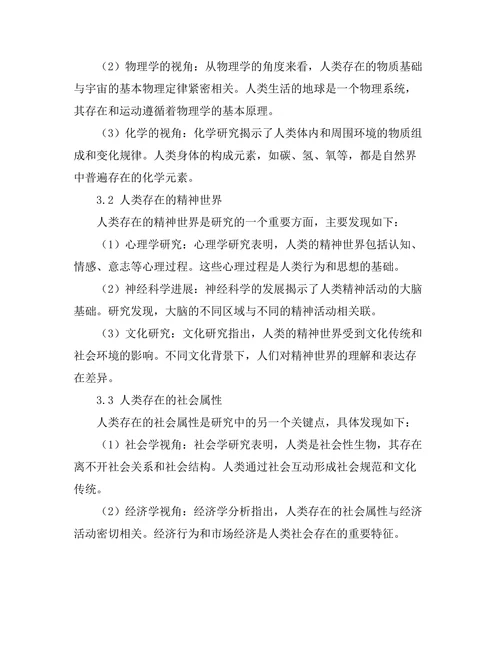 （2）物理学的视角：从物理学的角度来看，人类存在的物质基础与宇宙的基本物理定律紧密相关。人类生活的地球是一个物理系统，其存在和运动遵循着物理学的基本原理。

（3）化学的视角：化学研究揭示了人类体内和周围环境的物质组成和变化规律。人类身体的构成元素，如碳、氢、氧等，都是自然界中普遍存在的化学元素。

3.2 人类存在的精神世界

人类存在的精神世界是研究的一个重要方面，主要发现如下：

（1）心理学研究：心理学研究表明，人类的精神世界包括认知、情感、意志等心理过程。这些心理过程是人类行为和思想的基础。

（2）神经科学进展：神经科学的发展揭示了人类精神活动的大脑基础。研究发现，大脑的不同区域与不同的精神活动相关联。

（3）文化研究：文化研究指出，人类的精神世界受到文化传统和社会环境的影响。不同文化背景下，人们对精神世界的理解和表达存在差异。

3.3 人类存在的社会属性

人类存在的社会属性是研究中的另一个关键点，具体发现如下：

（1）社会学视角：社会学研究表明，人类是社会性生物，其存在离不开社会关系和社会结构。人类通过社会互动形成社会规范和文化传统。

（2）经济学视角：经济学分析指出，人类存在的社会属性与经济活动密切相关。经济行为和市场经济是人类社会存在的重要特征。